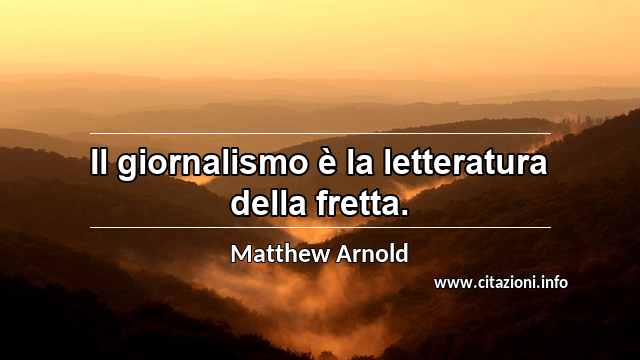 Il giornalismo è la letteratura della fretta.

Matthew Arnold

www.citazioni.info